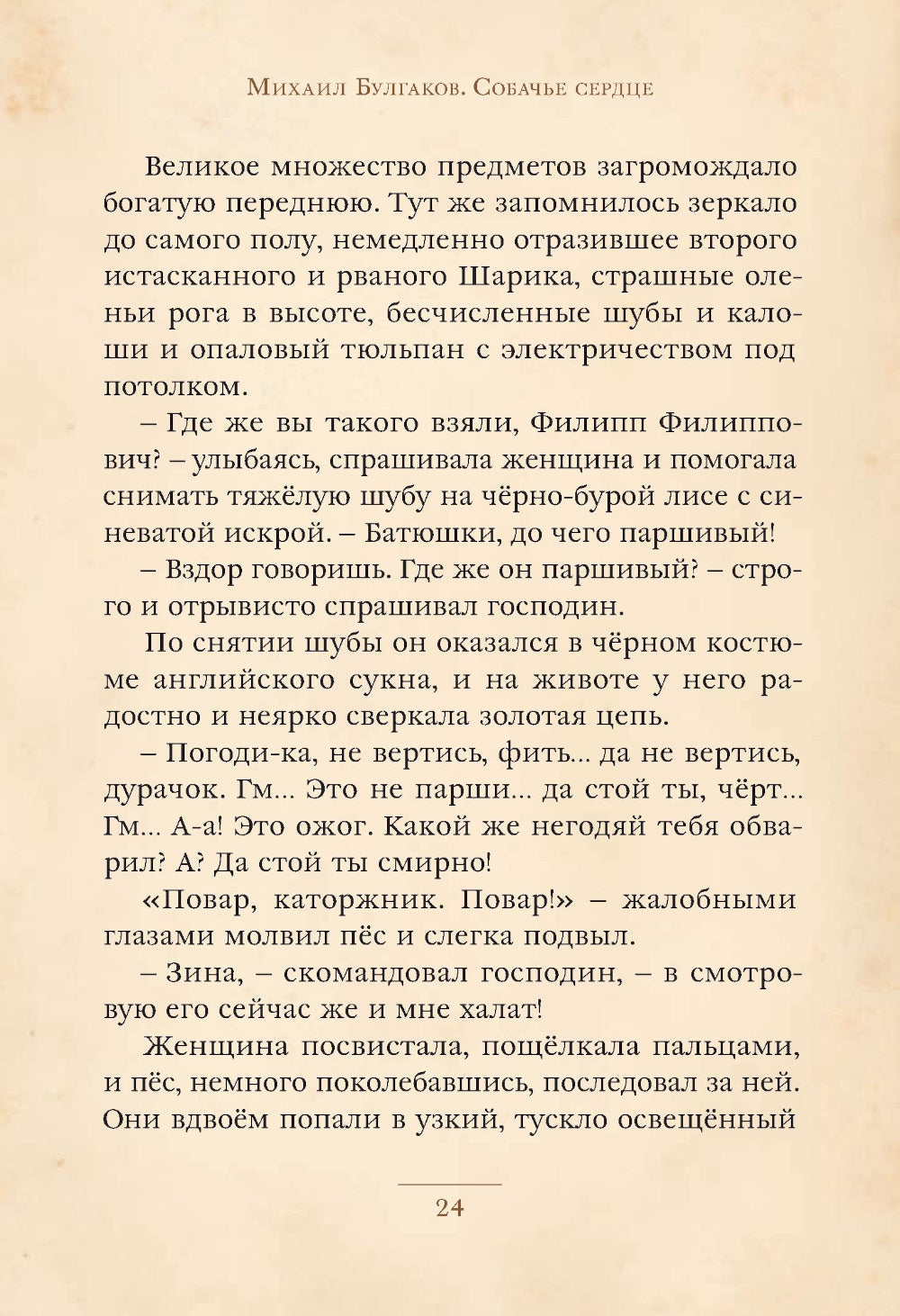 Михаил Булгаков. Собачье сердце

Великое множество предметов загромождало богатую переднюю. Тут же запомнилось зеркало до самого полу, немедленно отразившее второго истасканного и рваного Шарика, страшные оленьи рога в высоте, бесчисленные шубы и калоши и опаловый тюльпан с электричеством под потолком.

– Где же вы такого взяли, Филипп Филиппович? – улыбаясь, спрашивала женщина и помогала снимать тяжёлую шубу на чёрно-бурой лисе с синеватой искрой. – Батюшки, до чего паршивый!

– Вздор говоришь. Где же он паршивый? – строго и отрывисто спрашивал господин.

По снятии шубы он оказался в чёрном костюме английского сукна, и на животе у него радостно и неярко сверкала золотая цепь.

– Погоди-ка, не вертись, фить... да не вертись, дурачок. Гм... Это не парши... да стой ты, чёрт... Гм... А-а! Это ожог. Какой же негодяй тебя обварил? А? Да стой ты смирно!

«Повар, каторжник. Повар!» – жалобными глазами молвил пёс и слегка подвыл.

– Зина, – скомандовал господин, – в смотровую его сейчас же и мне халат!

Женщина посвистала, пощёлкала пальцами, и пёс, немного поколебавшись, последовал за ней. Они вдвоём попали в узкий, тускло освещённый

24